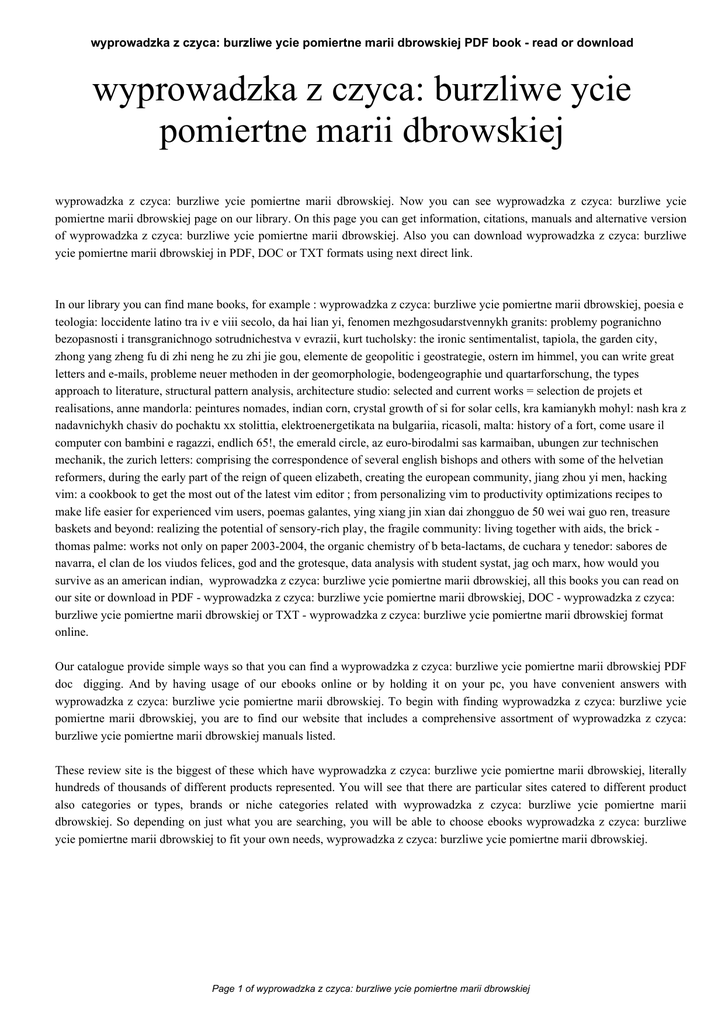 wyprowadzka z czyca: burzliwe ycie pomiertne marii dbrowskiej PDF book - read or download

wyprowadzka z czyca: burzliwe ycie pomiertne marii dbrowskiej

wyprowadzka z czyca: burzliwe ycie pomiertne marii dbrowskiej. Now you can see wyprowadzka z czyca: burzliwe ycie pomiertne marii dbrowskiej page on our library. On this page you can get information, citations, manuals and alternative version of wyprowadzka z czyca: burzliwe ycie pomiertne marii dbrowskiej. Also you can download wyprowadzka z czyca: burzliwe ycie pomiertne marii dbrowskiej in PDF, DOC or TXT formats using next direct link.

In our library you can find mane books, for example : wyprowadzka z czyca: burzliwe ycie pomiertne marii dbrowskiej, poesia e teologia: loccidente latino tra iv e viii secolo, da hai lian yi, fenomen mezhgosudarstvennykh granits: problemy pogranichno bezopasnosti i transgranichnogo sotrudnichestva v evrazii, kurt tucholsky: the ironic sentimentalist, tapiola, the garden city, zhong yang zheng fu di zhi neng he zu zhi jie gou, elemente de geopolitic i geostrategie, ostern im himmel, you can write great letters and e-mails, probleme neuer methoden in der geomorphologie, bodengeographie und quartarforschung, the types approach to literature, structural pattern analysis, architecture studio: selected and current works = selection de projets et realisations, anne mandorla: peintures nomades, indian corn, crystal growth of si for solar cells, kra kamianykh mohyl: nash kra z nadavnichykh chasiv do pochaktu xx stolittia, elektroenergetikata na bulgariia, ricasoli, malta: history of a fort, come usare il computer con bambini e ragazzi, endlich 65!, the emerald circle, az euro-birodalmi sas karmaiban, ubungen zur technischen mechanik, the zurich letters: comprising the correspondence of several english bishops and others with some of the helvetian reformers, during the early part of the reign of queen elizabeth, creating the european community, jiang zhou yi men, hacking vim: a cookbook to get the most out of the latest vim editor ; from personalizing vim to productivity optimizations recipes to make life easier for experienced vim users, poemas galantes, ying xiang jin xian dai zhongguo de 50 wei wai guo ren, treasure baskets and beyond: realizing the potential of sensory-rich play, the fragile community: living together with aids, the brick - thomas palme: works not only on paper 2003-2004, the organic chemistry of b beta-lactams, de cuchara y tenedor: sabores de navarra, el clan de los viudos felices, god and the grotesque, data analysis with student systat, jag och marx, how would you survive as an american indian, wyprowadzka z czyca: burzliwe ycie pomiertne marii dbrowskiej, all this books you can read on our site or download in PDF - wyprowadzka z czyca: burzliwe ycie pomiertne marii dbrowskiej, DOC - wyprowadzka z czyca: burzliwe ycie pomiertne marii dbrowskiej or TXT - wyprowadzka z czyca: burzliwe ycie pomiertne marii dbrowskiej format online.

Our catalogue provide simple ways so that you can find a wyprowadzka z czyca: burzliwe ycie pomiertne marii dbrowskiej PDF doc digging. And by having usage of our ebooks online or by holding it on your pc, you have convenient answers with wyprowadzka z czyca: burzliwe ycie pomiertne marii dbrowskiej. To begin with finding wyprowadzka z czyca: burzliwe ycie pomiertne marii dbrowskiej, you are to find our website that includes a comprehensive assortment of wyprowadzka z czyca: burzliwe ycie pomiertne marii dbrowskiej manuals listed.

These review site is the biggest of these which have wyprowadzka z czyca: burzliwe ycie pomiertne marii dbrowskiej, literally hundreds of thousands of different products represented. You will see that there are particular sites catered to different product also categories or types, brands or niche categories related with wyprowadzka z czyca: burzliwe ycie pomiertne marii dbrowskiej. So depending on just what you are searching, you will be able to choose ebooks wyprowadzka z czyca: burzliwe ycie pomiertne marii dbrowskiej to fit your own needs, wyprowadzka z czyca: burzliwe ycie pomiertne marii dbrowskiej.

Page 1 of wyprowadzka z czyca: burzliwe ycie pomiertne marii dbrowskiej